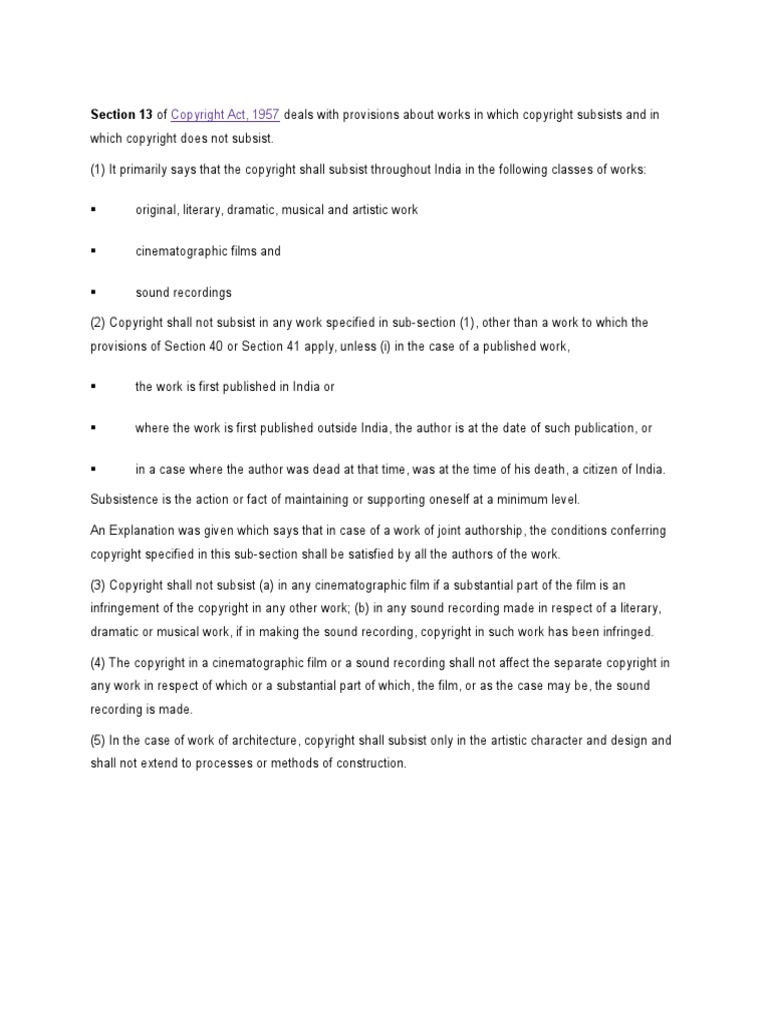 Section 13 of Copyright Act, 1957 deals with provisions about works in which copyright subsists and in which copyright does not subsist.

(1) It primarily says that the copyright shall subsist throughout India in the following classes of works:

▪ original, literary, dramatic, musical and artistic work

▪ cinematographic films and

▪ sound recordings

(2) Copyright shall not subsist in any work specified in sub-section (1), other than a work to which the provisions of Section 40 or Section 41 apply, unless (i) in the case of a published work,

▪ the work is first published in India or

▪ where the work is first published outside India, the author is at the date of such publication, or

▪ in a case where the author was dead at that time, was at the time of his death, a citizen of India.

Subsistence is the action or fact of maintaining or supporting oneself at a minimum level.

An Explanation was given which says that in case of a work of joint authorship, the conditions conferring copyright specified in this sub-section shall be satisfied by all the authors of the work.

(3) Copyright shall not subsist (a) in any cinematographic film if a substantial part of the film is an infringement of the copyright in any other work; (b) in any sound recording made in respect of a literary, dramatic or musical work, if in making the sound recording, copyright in such work has been infringed.

(4) The copyright in a cinematographic film or a sound recording shall not affect the separate copyright in any work in respect of which or a substantial part of which, the film, or as the case may be, the sound recording is made.

(5) In the case of work of architecture, copyright shall subsist only in the artistic character and design and shall not extend to processes or methods of construction.